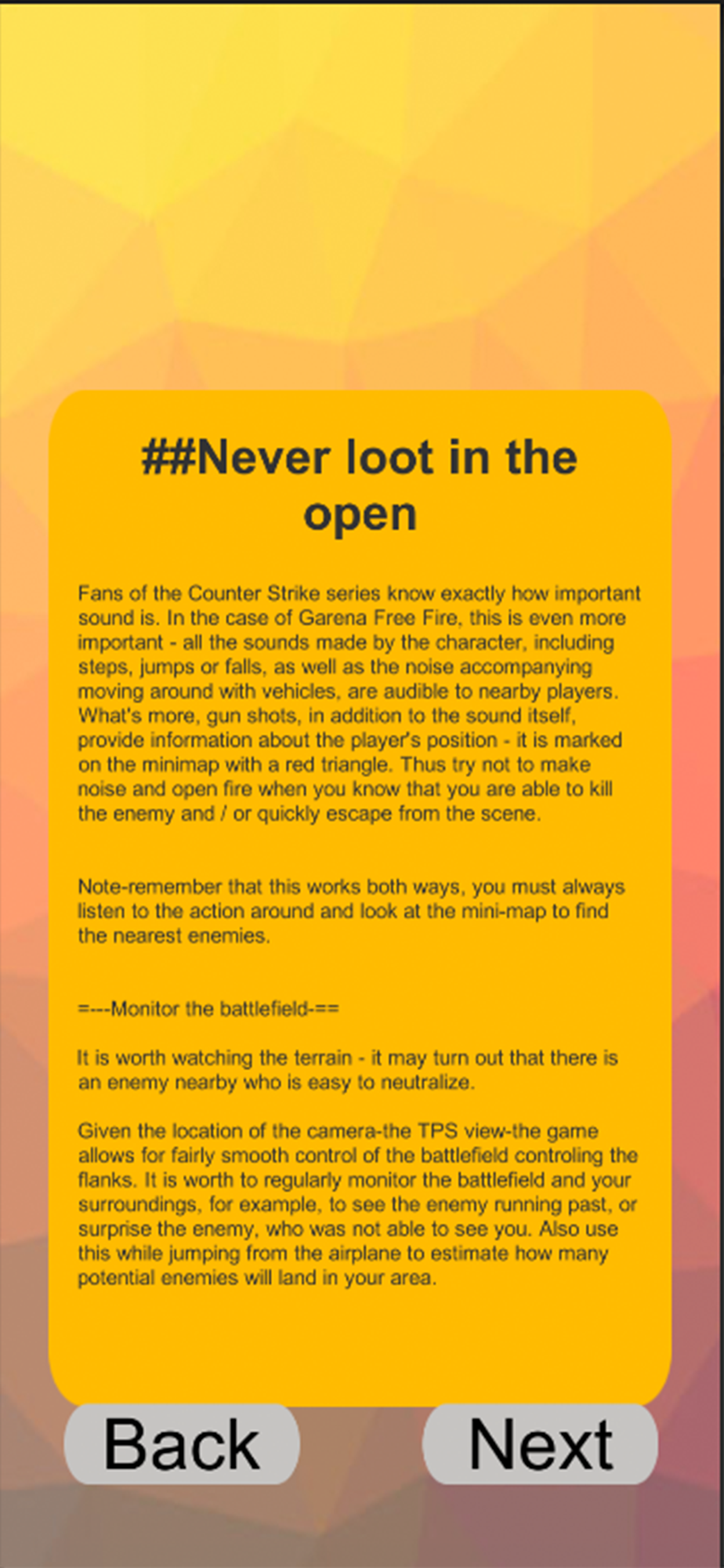 ##Never loot in the open

Fans of the Counter Strike series know exactly how important sound is. In the case of Garena Free Fire, this is even more important - all the sounds made by the character, including steps, jumps or falls, as well as the noise accompanying moving around with vehicles, are audible to nearby players. What's more, gun shots, in addition to the sound itself, provide information about the player's position - it is marked on the minimap with a red triangle. Thus try not to make noise and open fire when you know that you are able to kill the enemy and / or quickly escape from the scene.

Note-remember that this works both ways, you must always listen to the action around and look at the mini-map to find the nearest enemies.

=---Monitor the battlefield-==

It is worth watching the terrain - it may turn out that there is an enemy nearby who is easy to neutralize.

Given the location of the camera-the TPS view-the game allows for fairly smooth control of the battlefield controling the flanks. It is worth to regularly monitor the battlefield and your surroundings, for example, to see the enemy running past, or surprise the enemy, who was not able to see you. Also use this while jumping from the airplane to estimate how many potential enemies will land in your area.

Back

Next